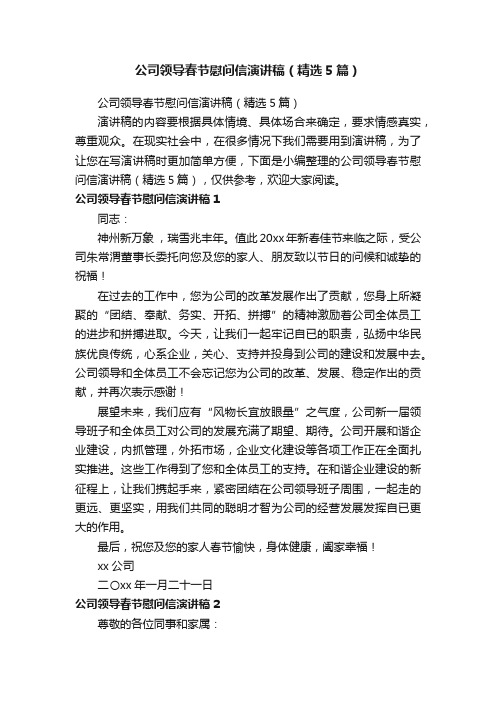 公司领导春节慰问信演讲稿（精选5篇）

公司领导春节慰问信演讲稿（精选5篇）

演讲稿的内容要根据具体情境、具体场合来确定，要求情感真实，尊重观众。在现实社会中，在很多情况下我们需要用到演讲稿，为了让您在写演讲稿时更加简单方便，下面是小编整理的公司领导春节慰问信演讲稿（精选5篇），仅供参考，欢迎大家阅读。

公司领导春节慰问信演讲稿1

同志：

神州新万象，瑞雪兆丰年。值此20xx年新春佳节来临之际，受公司朱常渭董事长委托向您及您的家人、朋友致以节日的问候和诚挚的祝福！

在过去的工作中，您为公司的改革发展作出了贡献，您身上所凝聚的“团结、奉献、务实、开拓、拼搏”的精神激励着公司全体员工的进步和拼搏进取。今天，让我们一起牢记自已的职责，弘扬中华民族优良传统，心系企业，关心、支持并投身到公司的建设和发展中去。公司领导和全体员工不会忘记您为公司的改革、发展、稳定作出的贡献，并再次表示感谢！

展望未来，我们应有“风物长宜放眼量”之气度，公司新一届领导班子和全体员工对公司的发展充满了期望、期待。公司开展和谐企业建设，内抓管理，外拓市场，企业文化建设等各项工作正在全面扎实推进。这些工作得到了您和全体员工的支持。在和谐企业建设的新征程上，让我们携起手来，紧密团结在公司领导班子周围，一起走的更远、更坚实，用我们共同的聪明才智为公司的经营发展发挥自已更大的作用。

最后，祝您及您的家人春节愉快，身体健康，阖家幸福！

xx公司

二〇xx年一月二十一日

公司领导春节慰问信演讲稿2

尊敬的各位同事和家属：